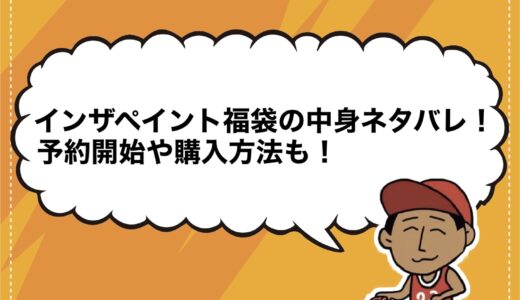 インザペイント福袋の中身ネタバレ！
予約開始や購入方法も！